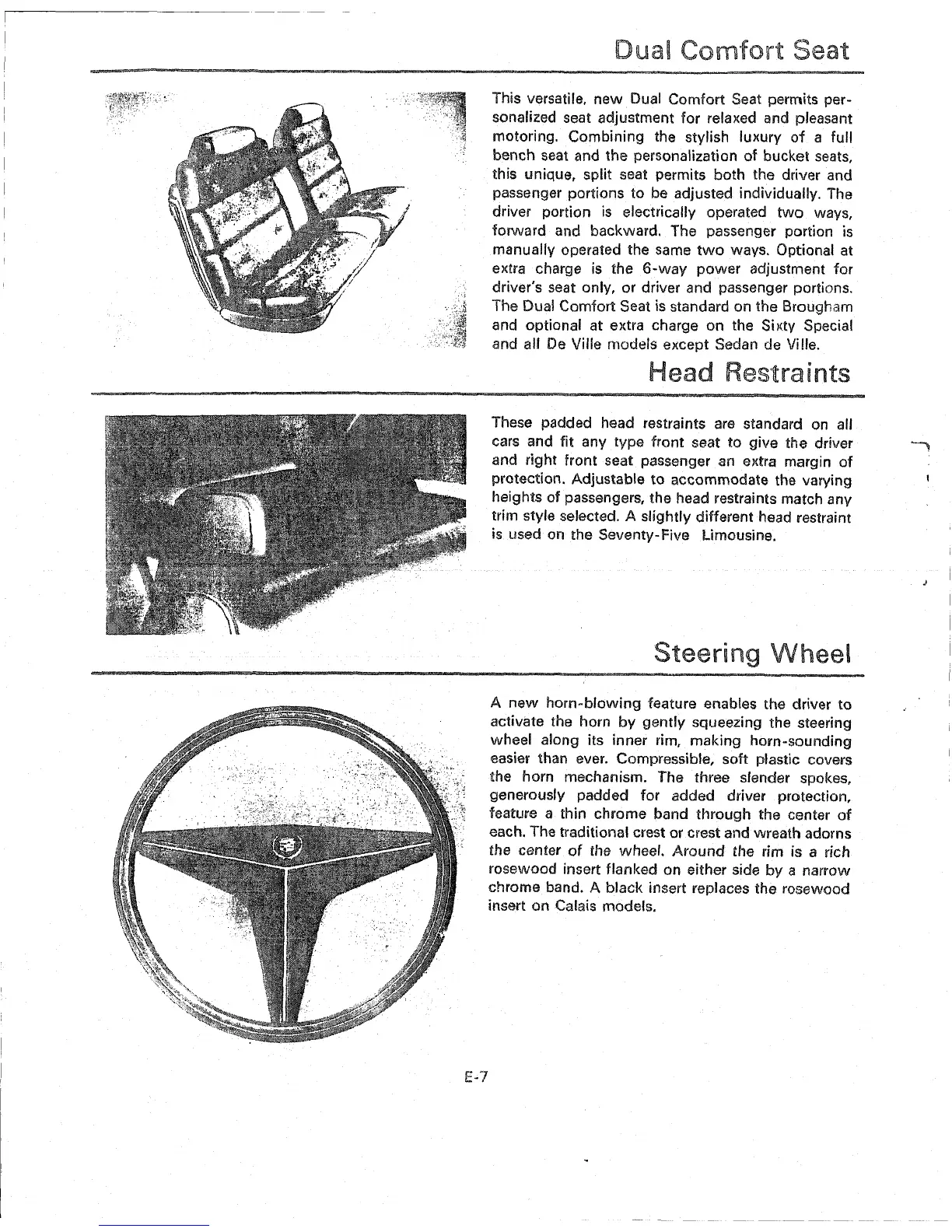 Dual Comfort Seat

This versatile, new Dual Comfort Seat permits personalized seat adjustment for relaxed and pleasant motoring. Combining the stylish luxury of a full bench seat and the personalization of bucket seats, this unique, split seat permits both the driver and passenger portions to be adjusted individually. The driver portion is electrically operated two ways, forward and backward. The passenger portion is manually operated the same two ways. Optional at extra charge is the 6-way power adjustment for driver's seat only, or driver and passenger portions. The Dual Comfort Seat is standard on the Brougham and optional at extra charge on the Sixty Special and all De Ville models except Sedan de Ville.

Head Restraints

These padded head restraints are standard on all cars and fit any type front seat to give the driver and right front seat passenger an extra margin of protection. Adjustable to accommodate the varying heights of passengers, the head restraints match any trim style selected. A slightly different head restraint is used on the Seventy-Five Limousine.

Steering Wheel

A new horn-blowing feature enables the driver to activate the horn by gently squeezing the steering wheel along its inner rim, making horn-sounding easier than ever. Compressible, soft plastic covers the horn mechanism. The three slender spokes, generously padded for added driver protection, feature a thin chrome band through the center of each. The traditional crest or crest and wreath adorns the center of the wheel. Around the rim is a rich rosewood insert flanked on either side by a narrow chrome band. A black insert replaces the rosewood insert on Calais models.

E-7